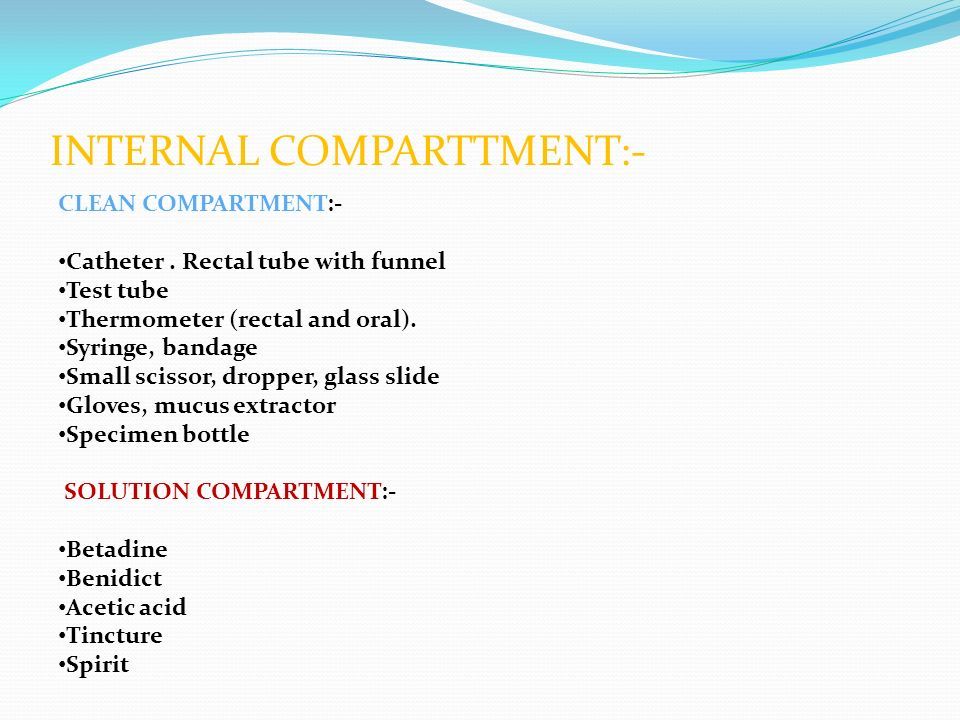 INTERNAL COMPARTTMENT:-

CLEAN COMPARTMENT:-

•Catheter . Rectal tube with funnel
•Test tube
•Thermometer (rectal and oral).
•Syringe, bandage
•Small scissor, dropper, glass slide
•Gloves, mucus extractor
•Specimen bottle

SOLUTION COMPARTMENT:-

•Betadine
•Benidict
•Acetic acid
•Tincture
•Spirit